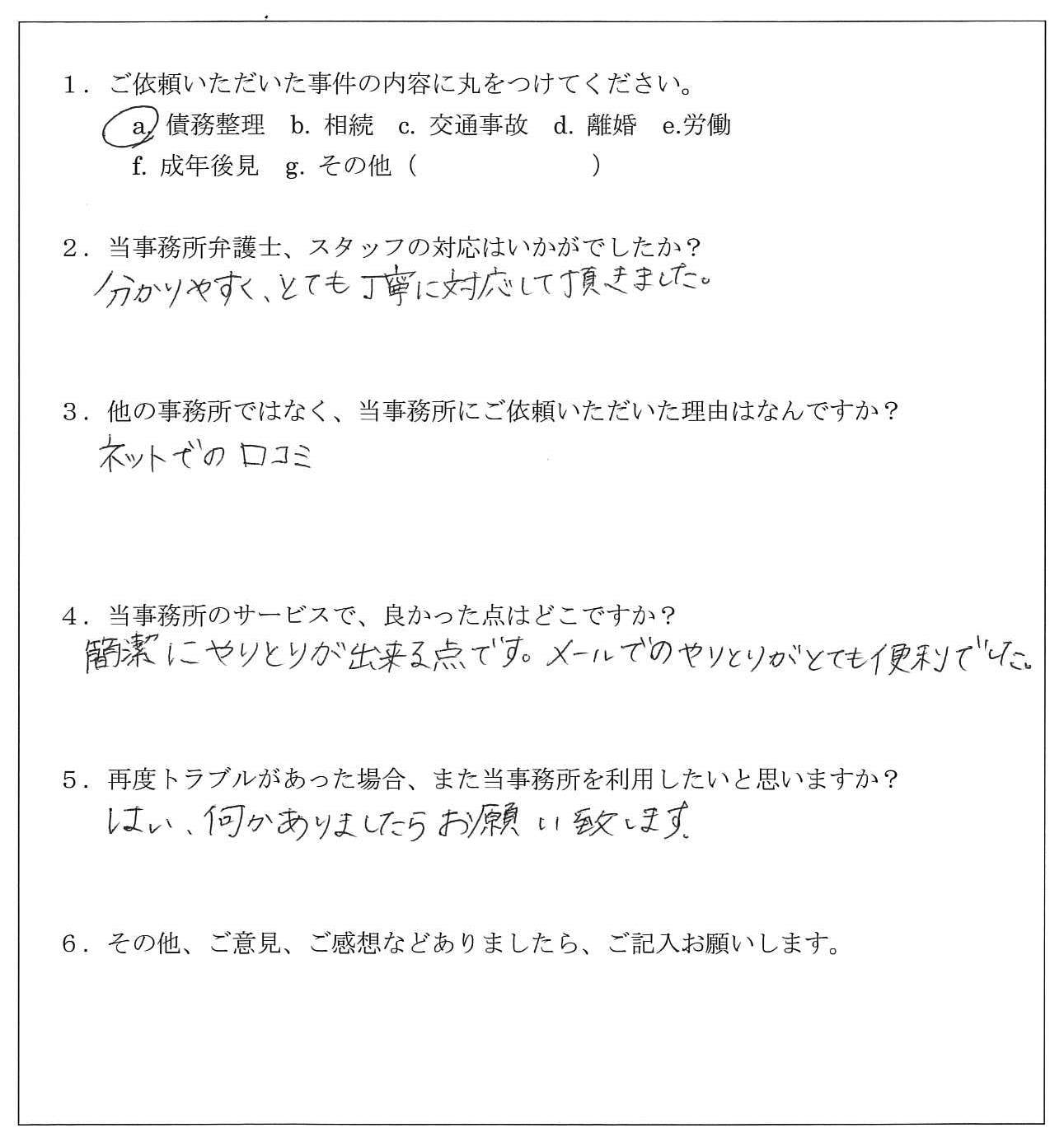 1. ご依頼いただいた事件の内容に丸をつけてください。
a. 債務整理　b. 相続　c. 交通事故　d. 離婚　e.労働
f. 成年後見　g. その他（　　　　　　）

2. 当事務所弁護士、スタッフの対応はいかがでしたか？
分かりやすく、とても丁寧に対応して頂きました。

3. 他の事務所ではなく、当事務所にご依頼いただいた理由はなんですか？
ネットでの口コミ

4. 当事務所のサービスで、良かった点はどこですか？
簡潔にやりとりが出来る点です。メールでのやりとりがとても便利でした。

5. 再度トラブルがあった場合、また当事務所を利用したいと思いますか？
はい、何かありましたらお願い致します。

6. その他、ご意見、ご感想などありましたら、ご記入お願いします。